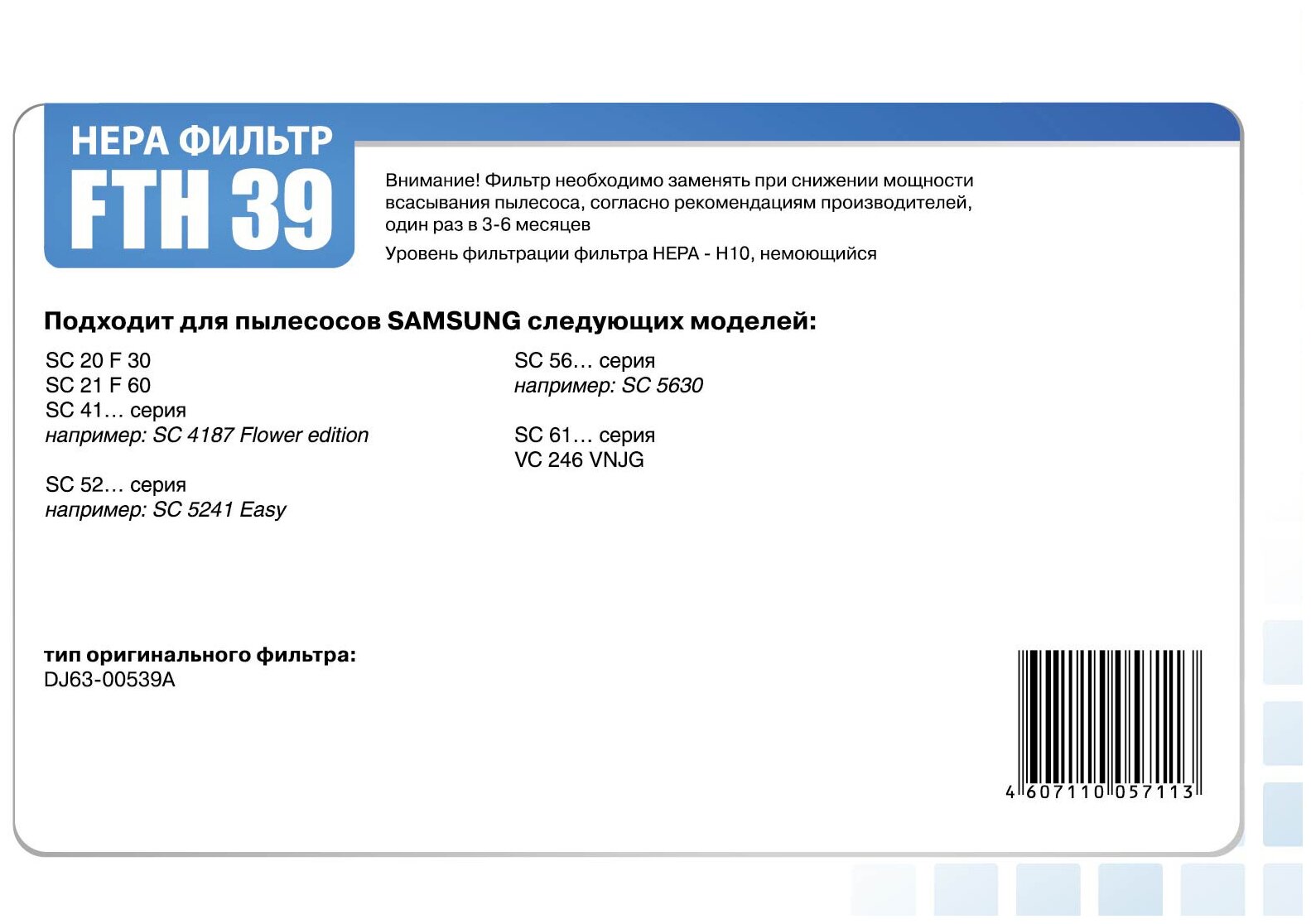 HEPA ФИЛЬТР
FTH 39

Внимание! Фильтр необходимо заменять при снижении мощности всасывания пылесоса, согласно рекомендациям производителей, один раз в 3-6 месяцев

Уровень фильтрации фильтра HEPA - H10, немоющийся

Подходит для пылесосов SAMSUNG следующих моделей:

SC 20 F 30
SC 21 F 60
SC 41… серия
например: SC 4187 Flower edition

SC 52… серия
например: SC 5241 Easy

SC 56… серия
например: SC 5630

SC 61… серия
VC 246 VNJG

тип оригинального фильтра:
DJ63-00539A

4 607110 057113